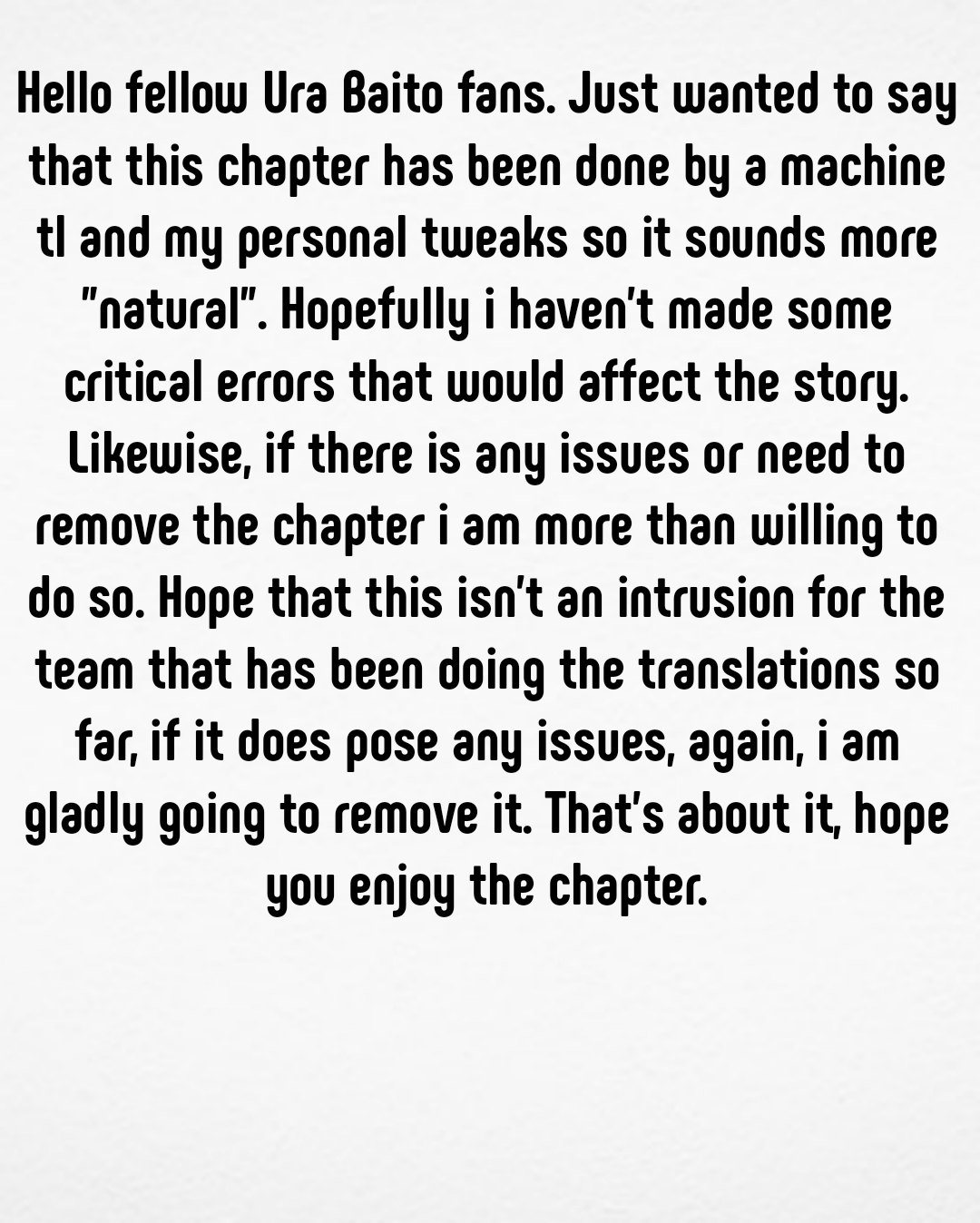 Hello fellow Ura Baito fans. Just wanted to say that this chapter has been done by a machine tl and my personal tweaks so it sounds more "natural". Hopefully i haven't made some critical errors that would affect the story. Likewise, if there is any issues or need to remove the chapter i am more than willing to do so. Hope that this isn't an intrusion for the team that has been doing the translations so far, if it does pose any issues, again, i am gladly going to remove it. That's about it, hope you enjoy the chapter.